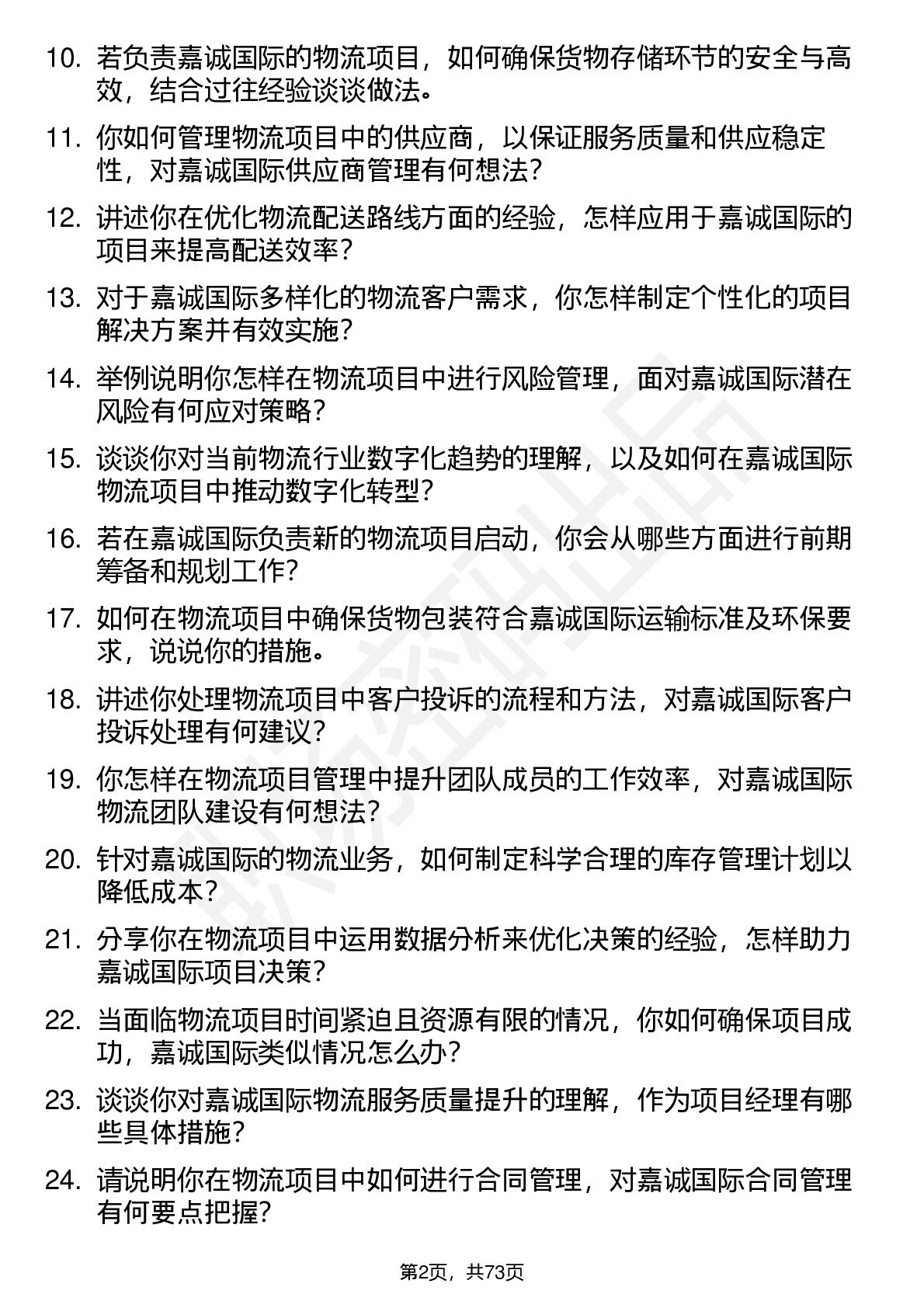 10. 若负责嘉诚国际的物流项目，如何确保货物存储环节的安全与高效，结合过往经验谈谈做法。

11. 你如何管理物流项目中的供应商，以保证服务质量和供应稳定性，对嘉诚国际供应商管理有何想法？

12. 讲述你在优化物流配送路线方面的经验，怎样应用于嘉诚国际的项目来提高配送效率？

13. 对于嘉诚国际多样化的物流客户需求，你怎样制定个性化的项目解决方案并有效实施？

14. 举例说明你怎样在物流项目中进行风险管理，面对嘉诚国际潜在风险有何应对策略？

15. 谈谈你对当前物流行业数字化趋势的理解，以及如何在嘉诚国际物流项目中推动数字化转型？

16. 若在嘉诚国际负责新的物流项目启动，你会从哪些方面进行前期筹备和规划工作？

17. 如何在物流项目中确保货物包装符合嘉诚国际运输标准及环保要求，说说你的措施。

18. 讲述你处理物流项目中客户投诉的流程和方法，对嘉诚国际客户投诉处理有何建议？

19. 你怎样在物流项目管理中提升团队成员的工作效率，对嘉诚国际物流团队建设有何想法？

20. 针对嘉诚国际的物流业务，如何制定科学合理的库存管理计划以降低成本？

21. 分享你在物流项目中运用数据分析来优化决策的经验，怎样助力嘉诚国际项目决策？

22. 当面临物流项目时间紧迫且资源有限的情况，你如何确保项目成功，嘉诚国际类似情况怎么办？

23. 谈谈你对嘉诚国际物流服务质量提升的理解，作为项目经理有哪些具体措施？

24. 请说明你在物流项目中如何进行合同管理，对嘉诚国际合同管理有何要点把握？

第2页，共73页